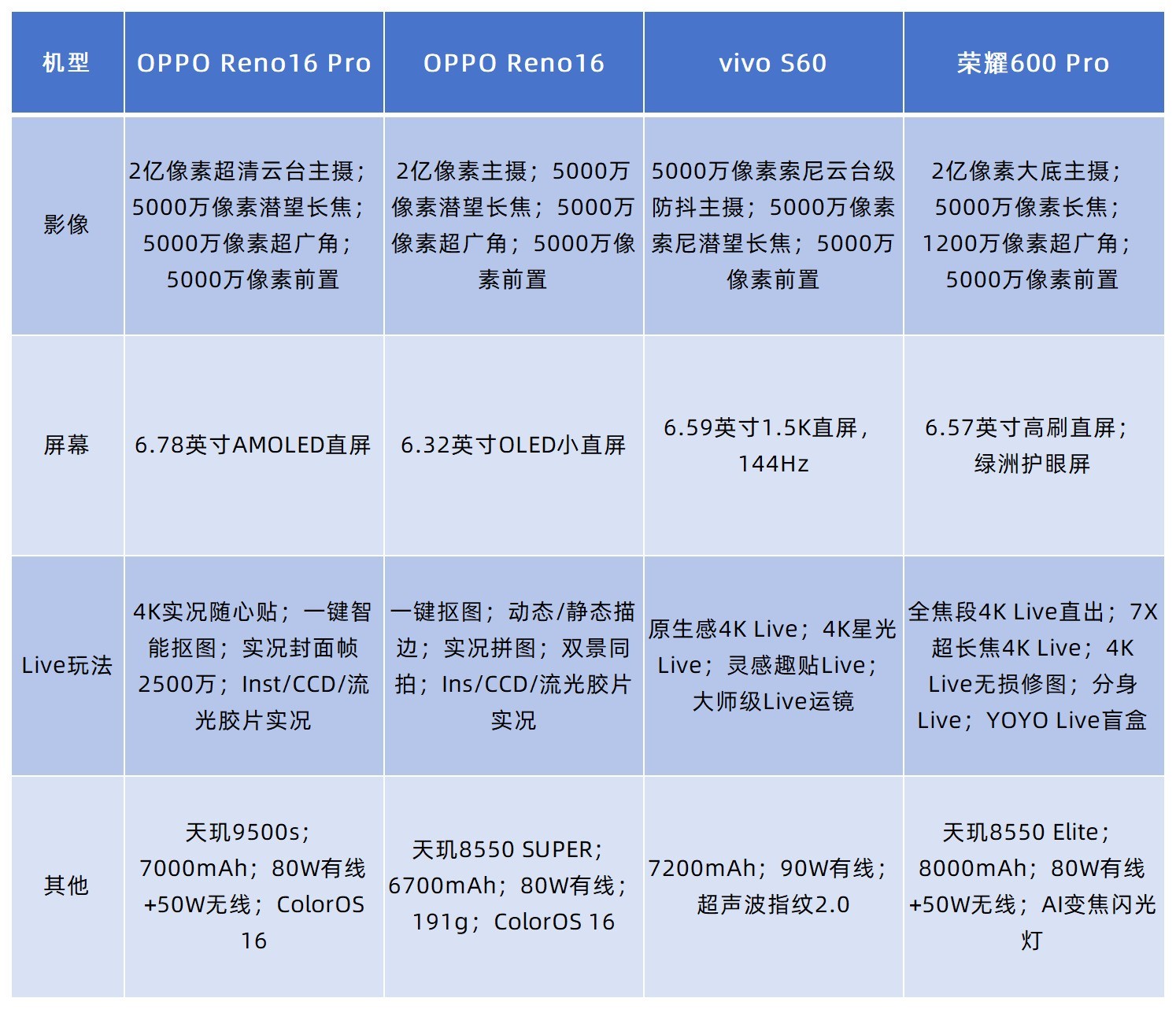 | 机型 | OPPO Reno16 Pro | OPPO Reno16 | vivo S60 | 荣耀600 Pro |
|---|---|---|---|---|
| 影像 | 2亿像素超清云台主摄；5000万像素潜望长焦；5000万像素超广角；5000万像素前置 | 2亿像素主摄；5000万像素潜望长焦；5000万像素超广角；5000万像素前置 | 5000万像素索尼云台级防抖主摄；5000万像素索尼潜望长焦；5000万像素前置 | 2亿像素大底主摄；5000万像素长焦；1200万像素超广角；5000万像素前置 |
| 屏幕 | 6.78英寸AMOLED直屏 | 6.32英寸OLED小直屏 | 6.59英寸1.5K直屏，144Hz | 6.57英寸高刷直屏；绿洲护眼屏 |
| Live玩法 | 4K实况随心贴；一键智能抠图；实况封面帧2500万；Inst/CCD/流光胶片实况 | 一键抠图；动态/静态描边；实况拼图；双景同拍；Ins/CCD/流光胶片实况 | 原生感4K Live；4K星光Live；灵感趣贴Live；大师级Live运镜 | 全焦段4K Live直出；7X超长焦4K Live；4K Live无损修图；分身Live；YOYO Live盲盒 |
| 其他 | 天玑9500s；7000mAh；80W有线+50W无线；ColorOS 16 | 天玑8550 SUPER；6700mAh；80W有线；191g；ColorOS 16 | 7200mAh；90W有线；超声波指纹2.0 | 天玑8550 Elite；8000mAh；80W有线+50W无线；AI变焦闪光灯 |